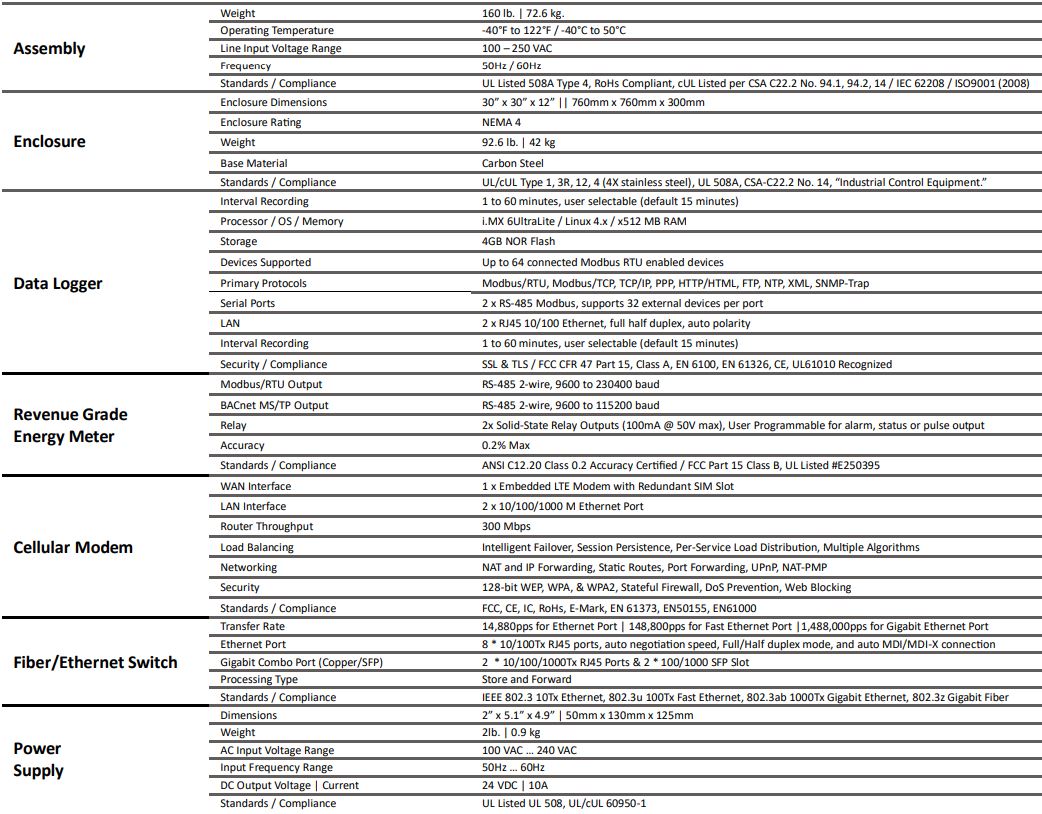 | | | |
|---|---|---|
| **Assembly** | Weight | 160 lb. \| 72.6 kg. |
| | Operating Temperature | -40°F to 122°F / -40°C to 50°C |
| | Line Input Voltage Range | 100 – 250 VAC |
| | Frequency | 50Hz / 60Hz |
| | Standards / Compliance | UL Listed 508A Type 4, RoHs Compliant, cUL Listed per CSA C22.2 No. 94.1, 94.2, 14 / IEC 62208 / ISO9001 (2008) |
| **Enclosure** | Enclosure Dimensions | 30" x 30" x 12" \|\| 760mm x 760mm x 300mm |
| | Enclosure Rating | NEMA 4 |
| | Weight | 92.6 lb. \| 42 kg |
| | Base Material | Carbon Steel |
| | Standards / Compliance | UL/cUL Type 1, 3R, 12, 4 (4X stainless steel), UL 508A, CSA-C22.2 No. 14, "Industrial Control Equipment." |
| **Data Logger** | Interval Recording | 1 to 60 minutes, user selectable (default 15 minutes) |
| | Processor / OS / Memory | i.MX 6UltraLite / Linux 4.x / x512 MB RAM |
| | Storage | 4GB NOR Flash |
| | Devices Supported | Up to 64 connected Modbus RTU enabled devices |
| | Primary Protocols | Modbus/RTU, Modbus/TCP, TCP/IP, PPP, HTTP/HTML, FTP, NTP, XML, SNMP-Trap |
| | Serial Ports | 2 x RS-485 Modbus, supports 32 external devices per port |
| | LAN | 2 x RJ45 10/100 Ethernet, full half duplex, auto polarity |
| | Interval Recording | 1 to 60 minutes, user selectable (default 15 minutes) |
| | Security / Compliance | SSL & TLS / FCC CFR 47 Part 15, Class A, EN 6100, EN 61326, CE, UL61010 Recognized |
| **Revenue Grade Energy Meter** | Modbus/RTU Output | RS-485 2-wire, 9600 to 230400 baud |
| | BACnet MS/TP Output | RS-485 2-wire, 9600 to 115200 baud |
| | Relay | 2x Solid-State Relay Outputs (100mA @ 50V max), User Programmable for alarm, status or pulse output |
| | Accuracy | 0.2% Max |
| | Standards / Compliance | ANSI C12.20 Class 0.2 Accuracy Certified / FCC Part 15 Class B, UL Listed #E250395 |
| **Cellular Modem** | WAN Interface | 1 x Embedded LTE Modem with Redundant SIM Slot |
| | LAN Interface | 2 x 10/100/1000 M Ethernet Port |
| | Router Throughput | 300 Mbps |
| | Load Balancing | Intelligent Failover, Session Persistence, Per-Service Load Distribution, Multiple Algorithms |
| | Networking | NAT and IP Forwarding, Static Routes, Port Forwarding, UPnP, NAT-PMP |
| | Security | 128-bit WEP, WPA, & WPA2, Stateful Firewall, DoS Prevention, Web Blocking |
| | Standards / Compliance | FCC, CE, IC, RoHs, E-Mark, EN 61373, EN50155, EN61000 |
| **Fiber/Ethernet Switch** | Transfer Rate | 14,880pps for Ethernet Port \| 148,800pps for Fast Ethernet Port \|1,488,000pps for Gigabit Ethernet Port |
| | Ethernet Port | 8 * 10/100Tx RJ45 ports, auto negotiation speed, Full/Half duplex mode, and auto MDI/MDI-X connection |
| | Gigabit Combo Port (Copper/SFP) | 2 * 10/100/1000Tx RJ45 Ports & 2 * 100/1000 SFP Slot |
| | Processing Type | Store and Forward |
| | Standards / Compliance | IEEE 802.3 10Tx Ethernet, 802.3u 100Tx Fast Ethernet, 802.3ab 1000Tx Gigabit Ethernet, 802.3z Gigabit Fiber |
| **Power Supply** | Dimensions | 2" x 5.1" x 4.9" \| 50mm x 130mm x 125mm |
| | Weight | 2lb. \| 0.9 kg |
| | AC Input Voltage Range | 100 VAC ... 240 VAC |
| | Input Frequency Range | 50Hz ... 60Hz |
| | DC Output Voltage \| Current | 24 VDC \| 10A |
| | Standards / Compliance | UL Listed UL 508, UL/cUL 60950-1 |